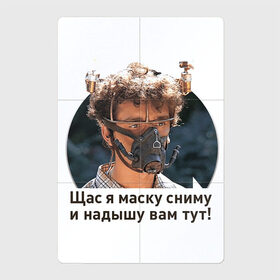 Щас я маску сниму
и надышу вам тут!